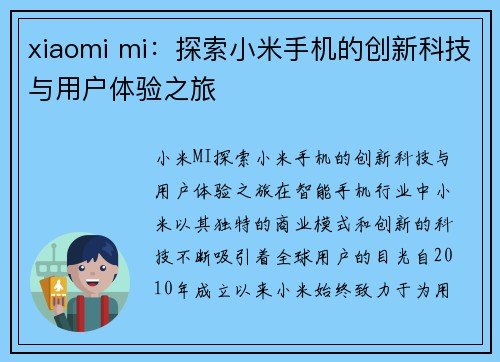 xiaomi mi：探索小米手机的创新科技与用户体验之旅

小米MI探索小米手机的创新科技与用户体验之旅在智能手机行业中小米以其独特的商业模式和创新的科技不断吸引着全球用户的目光自2010年成立以来小米始终致力于为用